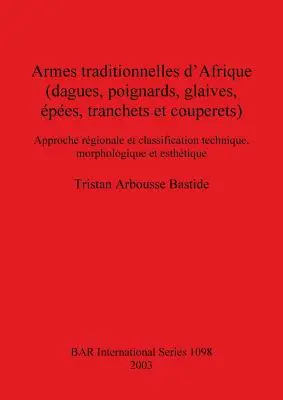 Armes traditionnelles d'Afrique (dagues, poignards, glaives, épées, tranchets et couperets)

Approche régionale et classification technique, morphologique et esthétique

Tristan Arbousse Bastide

BAR International Series 1098
2003